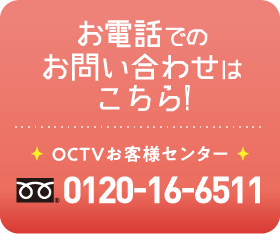 お電話での
お問い合わせは
こちら!

OCTVお客様センター

0120-16-6511